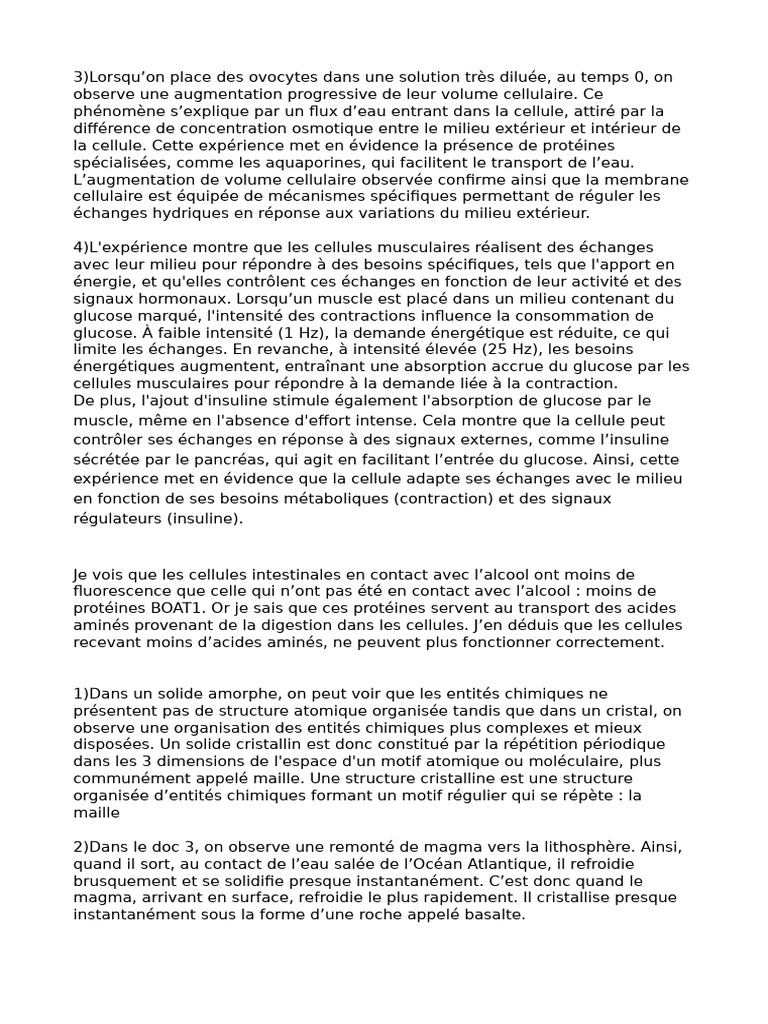 3)Lorsqu’on place des ovocytes dans une solution très diluée, au temps 0, on observe une augmentation progressive de leur volume cellulaire. Ce phénomène s’explique par un flux d’eau entrant dans la cellule, attiré par la différence de concentration osmotique entre le milieu extérieur et intérieur de la cellule. Cette expérience met en évidence la présence de protéines spécialisées, comme les aquaporines, qui facilitent le transport de l’eau. L’augmentation de volume cellulaire observée confirme ainsi que la membrane cellulaire est équipée de mécanismes spécifiques permettant de réguler les échanges hydriques en réponse aux variations du milieu extérieur.

4)L'expérience montre que les cellules musculaires réalisent des échanges avec leur milieu pour répondre à des besoins spécifiques, tels que l'apport en énergie, et qu'elles contrôlent ces échanges en fonction de leur activité et des signaux hormonaux. Lorsqu’un muscle est placé dans un milieu contenant du glucose marqué, l'intensité des contractions influence la consommation de glucose. À faible intensité (1 Hz), la demande énergétique est réduite, ce qui limite les échanges. En revanche, à intensité élevée (25 Hz), les besoins énergétiques augmentent, entraînant une absorption accrue du glucose par les cellules musculaires pour répondre à la demande liée à la contraction.
De plus, l'ajout d'insuline stimule également l'absorption de glucose par le muscle, même en l'absence d'effort intense. Cela montre que la cellule peut contrôler ses échanges en réponse à des signaux externes, comme l’insuline sécrétée par le pancréas, qui agit en facilitant l’entrée du glucose. Ainsi, cette expérience met en évidence que la cellule adapte ses échanges avec le milieu en fonction de ses besoins métaboliques (contraction) et des signaux régulateurs (insuline).

Je vois que les cellules intestinales en contact avec l’alcool ont moins de fluorescence que celle qui n’ont pas été en contact avec l’alcool : moins de protéines BOAT1. Or je sais que ces protéines servent au transport des acides aminés provenant de la digestion dans les cellules. J’en déduis que les cellules recevant moins d’acides aminés, ne peuvent plus fonctionner correctement.

1)Dans un solide amorphe, on peut voir que les entités chimiques ne présentent pas de structure atomique organisée tandis que dans un cristal, on observe une organisation des entités chimiques plus complexes et mieux disposées. Un solide cristallin est donc constitué par la répétition périodique dans les 3 dimensions de l'espace d'un motif atomique ou moléculaire, plus communément appelé maille. Une structure cristalline est une structure organisée d’entités chimiques formant un motif régulier qui se répète : la maille

2)Dans le doc 3, on observe une remonté de magma vers la lithosphère. Ainsi, quand il sort, au contact de l’eau salée de l’Océan Atlantique, il refroidie brusquement et se solidifie presque instantanément. C’est donc quand le magma, arrivant en surface, refroidie le plus rapidement. Il cristallise presque instantanément sous la forme d’une roche appelé basalte.